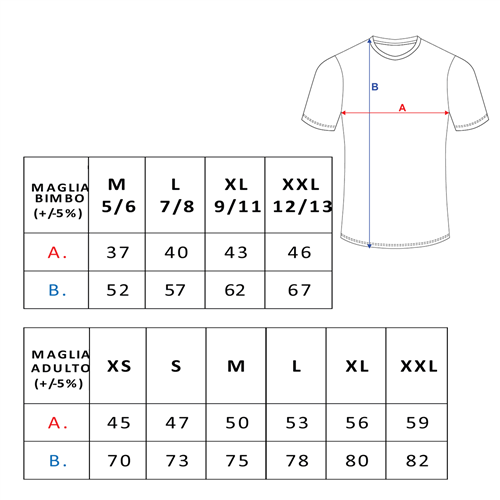 B

A

| MAGLIA BIMBO (+/-5%) | M 5/6 | L 7/8 | XL 9/11 | XXL 12/13 |
|---|---|---|---|---|
| A. | 37 | 40 | 43 | 46 |
| B. | 52 | 57 | 62 | 67 |

| MAGLIA ADULTO (+/-5%) | XS | S | M | L | XL | XXL |
|---|---|---|---|---|---|---|
| A. | 45 | 47 | 50 | 53 | 56 | 59 |
| B. | 70 | 73 | 75 | 78 | 80 | 82 |